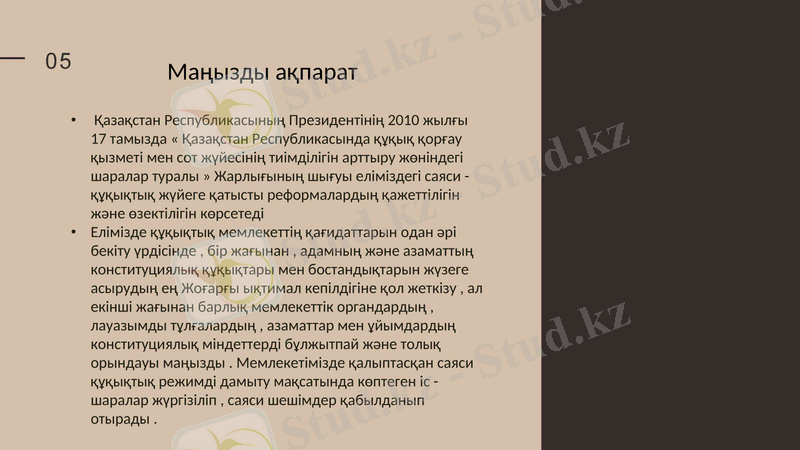 05

Маңызды ақпарат

• Қазақстан Республикасының Президентінің 2010 жылғы 17 тамызда « Қазақстан Республикасында құқық қорғау қызметі мен сот жүйесінің тиімділігін арттыру жөніндегі шаралар туралы » Жарлығының шығуы еліміздегі саяси - құқықтық жүйеге қатысты реформалардың қажеттілігін және өзектілігін көрсетеді
• Елімізде құқықтық мемлекеттің қағидаттарын одан әрі бекіту үрдісінде , бір жағынан , адамның және азаматтың конституциялық құқықтары мен бостандықтарын жүзеге асырудың ең Жоғарғы ықтимал кепілдігіне қол жеткізу , ал екінші жағынан барлық мемлекеттік органдардың , лауазымды тұлғалардың , азаматтар мен ұйымдардың конституциялық міндеттерді бұлжытпай және толық орындауы маңызды . Мемлекетімізде қалыптасқан саяси құқықтық режимді дамыту мақсатында көптеген іс - шаралар жүргізіліп , саяси шешімдер қабылданып отырады .

Stud.kz - Stud.kz